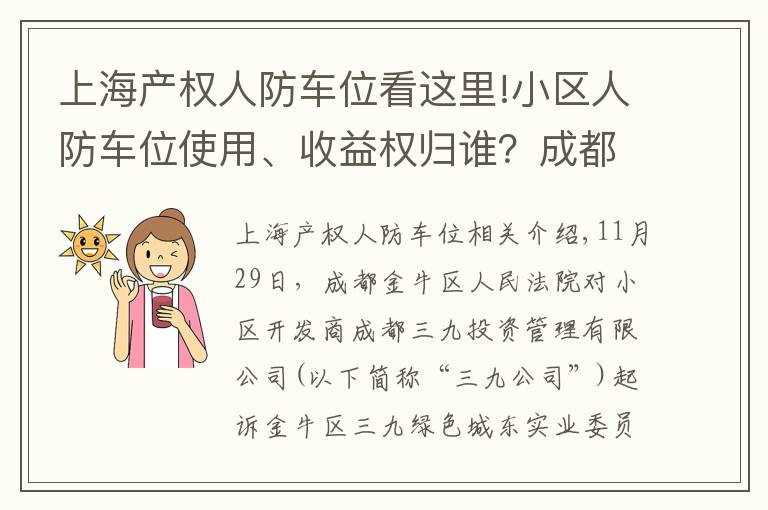 上海产权人防车位看这里!小区人防车位使用、收益权归谁？成都

上海产权人防车位相关介绍，11月29日，成都金牛区人民法院对小区开发商成都三九投资管理有限公司（以下简称“三九公司”）起诉金牛区三九绿色城东实业委员